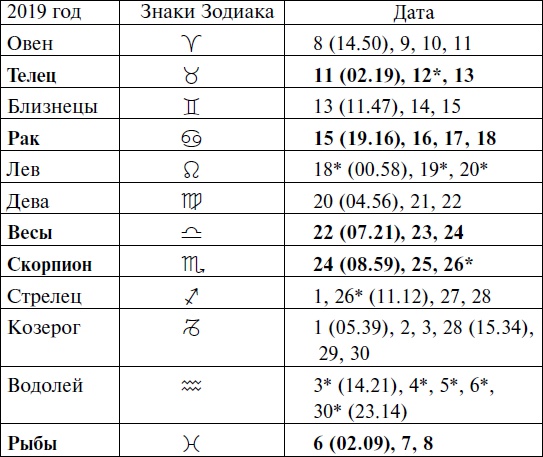 | 2019 год | Знаки Зодиака | Дата |
|---|---|---|
| Овен | ♈ | 8 (14.50), 9, 10, 11 |
| **Телец** | ♉ | **11 (02.19), 12\*, 13** |
| Близнецы | ♊ | 13 (11.47), 14, 15 |
| **Рак** | ♋ | **15 (19.16), 16, 17, 18** |
| Лев | ♌ | 18\* (00.58), 19\*, 20\* |
| Дева | ♍ | 20 (04.56), 21, 22 |
| **Весы** | ♎ | **22 (07.21), 23, 24** |
| **Скорпион** | ♏ | **24 (08.59), 25, 26\*** |
| Стрелец | ♐ | 1, 26\* (11.12), 27, 28 |
| Козерог | ♑ | 1 (05.39), 2, 3, 28 (15.34), 29, 30 |
| Водолей | ♒ | 3\* (14.21), 4\*, 5\*, 6\*, 30\* (23.14) |
| **Рыбы** | ♓ | **6 (02.09), 7, 8** |